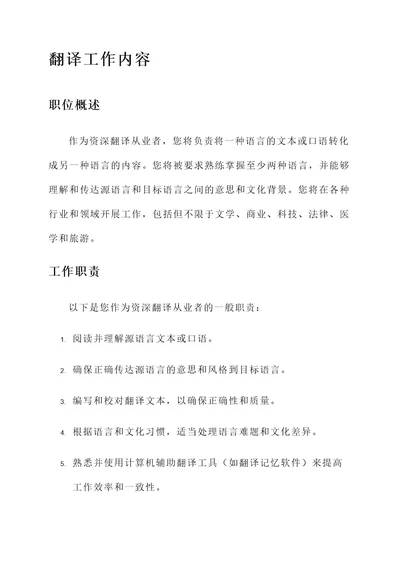 翻译工作内容

职位概述

作为资深翻译从业者，您将负责将一种语言的文本或口语转化成另一种语言的内容。您将被要求熟练掌握至少两种语言，并能够理解和传达源语言和目标语言之间的意思和文化背景。您将在各种行业和领域开展工作，包括但不限于文学、商业、科技、法律、医学和旅游。

工作职责

以下是您作为资深翻译从业者的一般职责：

1. 阅读并理解源语言文本或口语。

2. 确保正确传达源语言的意思和风格到目标语言。

3. 编写和校对翻译文本，以确保正确性和质量。

4. 根据语言和文化习惯，适当处理语言难题和文化差异。

5. 熟悉并使用计算机辅助翻译工具（如翻译记忆软件）来提高工作效率和一致性。